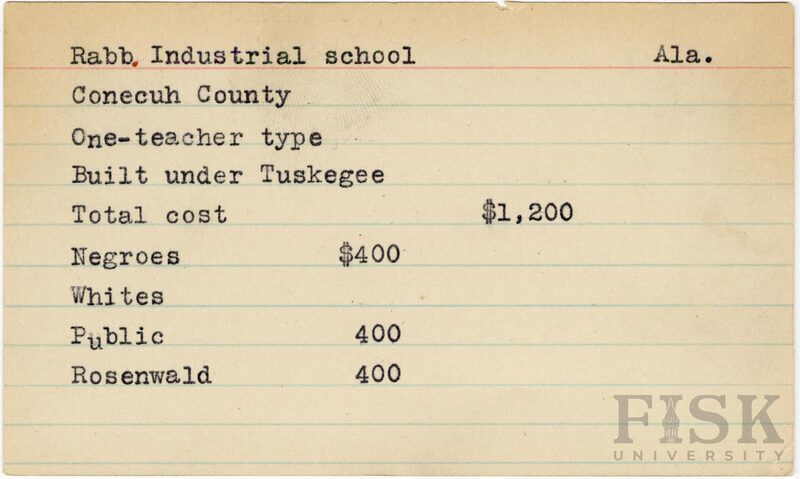 Rabb Industrial school Ala.

Conecuh County

One-teacher type

Built under Tuskegee

Total cost $1,200

Negroes $400

Whites

Public 400

Rosenwald 400

FISK UNIVERSITY